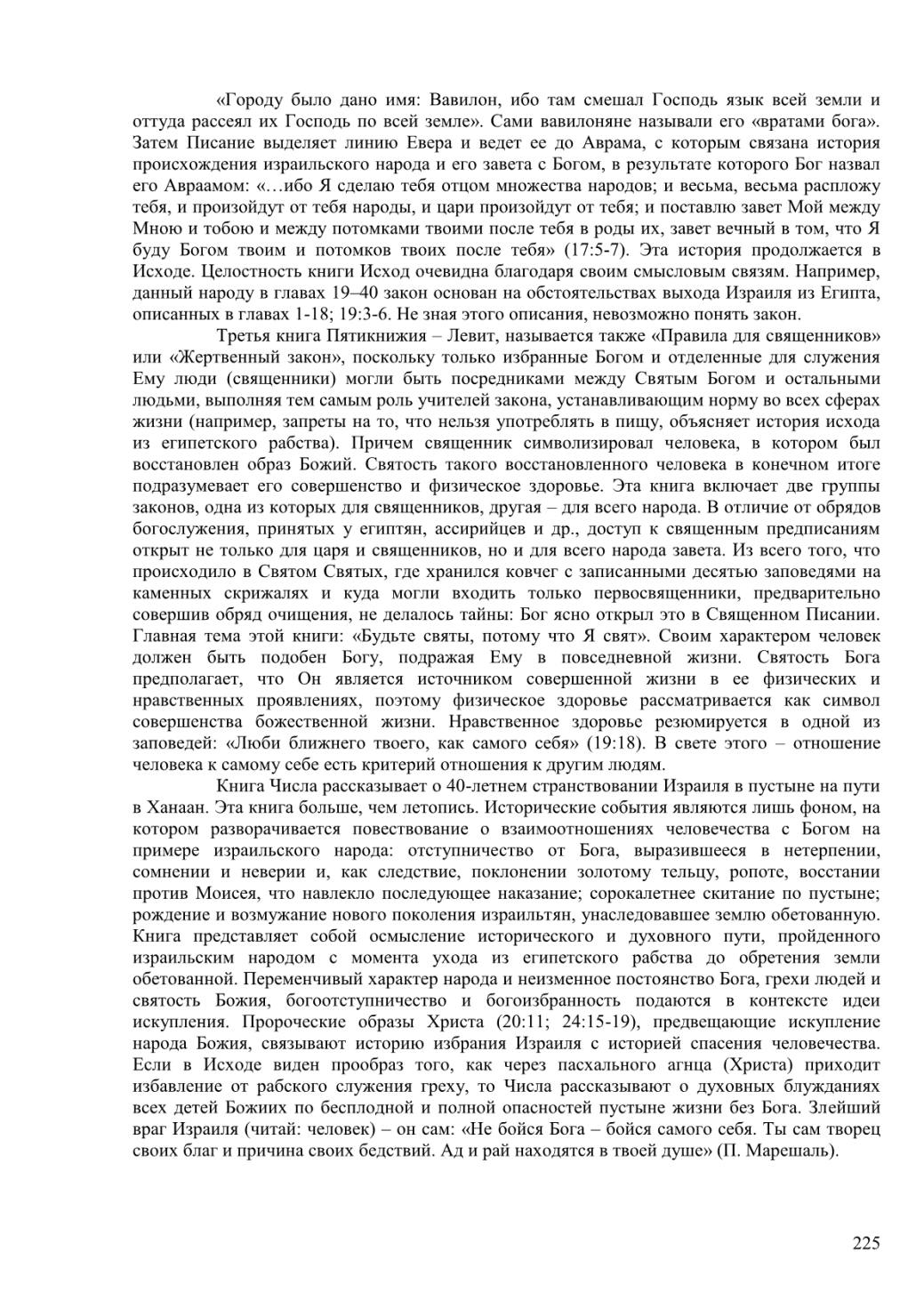 «Городу было дано имя: Вавилон, ибо там смешал Господь язык всей земли и оттуда рассеял их Господь по всей земле». Сами вавилоняне называли его «вратами бога». Затем Писание выделяет линию Евера и ведет ее до Аврама, с которым связана история происхождения израильского народа и его завета с Богом, в результате которого Бог назвал его Авраамом: «…ибо Я сделаю тебя отцом множества народов; и весьма, весьма распложу тебя, и произойдут от тебя народы, и цари произойдут от тебя; и поставлю завет Мой между Мною и тобою и между потомками твоими после тебя в роды их, завет вечный в том, что Я буду Богом твоим и потомков твоих после тебя» (17:5-7). Эта история продолжается в Исходе. Целостность книги Исход очевидна благодаря своим смысловым связям. Например, данный народу в главах 19–40 закон основан на обстоятельствах выхода Израиля из Египта, описанных в главах 1-18; 19:3-6. Не зная этого описания, невозможно понять закон.

Третья книга Пятикнижия – Левит, называется также «Правила для священников» или «Жертвенный закон», поскольку только избранные Богом и отделенные для служения Ему люди (священники) могли быть посредниками между Святым Богом и остальными людьми, выполняя тем самым роль учителей закона, устанавливающим норму во всех сферах жизни (например, запреты на то, что нельзя употреблять в пищу, объясняет история исхода из египетского рабства). Причем священник символизировал человека, в котором был восстановлен образ Божий. Святость такого восстановленного человека в конечном итоге подразумевает его совершенство и физическое здоровье. Эта книга включает две группы законов, одна из которых для священников, другая – для всего народа. В отличие от обрядов богослужения, принятых у египтян, ассирийцев и др., доступ к священным предписаниям открыт не только для царя и священников, но и для всего народа завета. Из всего того, что происходило в Святом Святых, где хранился ковчег с записанными десятью заповедями на каменных скрижалях и куда могли входить только первосвященники, предварительно совершив обряд очищения, не делалось тайны: Бог ясно открыл это в Священном Писании. Главная тема этой книги: «Будьте святы, потому что Я свят». Своим характером человек должен быть подобен Богу, подражая Ему в повседневной жизни. Святость Бога предполагает, что Он является источником совершенной жизни в ее физических и нравственных проявлениях, поэтому физическое здоровье рассматривается как символ совершенства божественной жизни. Нравственное здоровье резюмируется в одной из заповедей: «Люби ближнего твоего, как самого себя» (19:18). В свете этого – отношение человека к самому себе есть критерий отношения к другим людям.

Книга Числа рассказывает о 40-летнем странствовании Израиля в пустыне на пути в Ханаан. Эта книга больше, чем летопись. Исторические события являются лишь фоном, на котором разворачивается повествование о взаимоотношениях человечества с Богом на примере израильского народа: отступничество от Бога, выразившееся в нетерпении, сомнении и неверии и, как следствие, поклонении золотому тельцу, ропоте, восстании против Моисея, что навлекло последующее наказание; сорокалетнее скитание по пустыне; рождение и возмужание нового поколения израильтян, унаследовавшее землю обетованную. Книга представляет собой осмысление исторического и духовного пути, пройденного израильским народом с момента ухода из египетского рабства до обретения земли обетованной. Переменчивый характер народа и неизменное постоянство Бога, грехи людей и святость Божия, богоотступничество и богоизбранность подаются в контексте идеи искупления. Пророческие образы Христа (20:11; 24:15-19), предвещающие искупление народа Божия, связывают историю избрания Израиля с историей спасения человечества. Если в Исходе виден прообраз того, как через пасхального агнца (Христа) приходит избавление от рабского служения греху, то Числа рассказывают о духовных блужданиях всех детей Божиих по бесплодной и полной опасностей пустыне жизни без Бога. Злейший враг Израиля (читай: человек) – он сам: «Не бойся Бога – бойся самого себя. Ты сам творец своих благ и причина своих бедствий. Ад и рай находятся в твоей душе» (П. Марешаль).

225